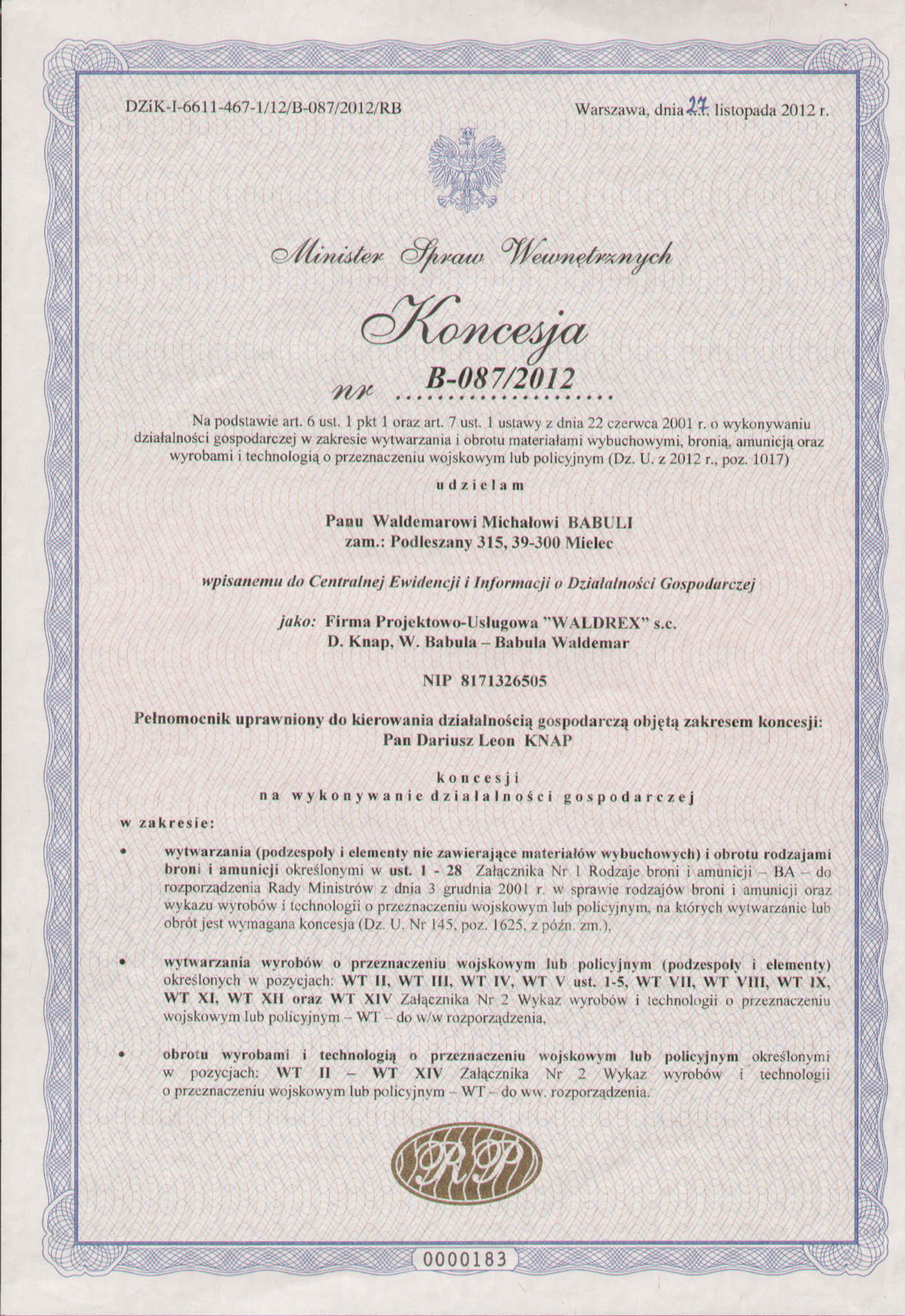 DZiK-I-6611-467-1/12/B-087/2012/RB

Warszawa, dnia 27 listopada 2012 r.

Minister Spraw Wewnętrznych

Koncesja

nr B-087/2012

Na podstawie art. 6 ust. 1 pkt 1 oraz art. 7 ust. 1 ustawy z dnia 22 czerwca 2001 r. o wykonywaniu działalności gospodarczej w zakresie wytwarzania i obrotu materiałami wybuchowymi, bronią, amunicją oraz wyrobami i technologią o przeznaczeniu wojskowym lub policyjnym (Dz. U. z 2012 r., poz. 1017)

udzielam

Panu Waldemarowi Michałowi BABULI
zam.: Podleszany 315, 39-300 Mielec

wpisanemu do Centralnej Ewidencji i Informacji o Działalności Gospodarczej

jako: Firma Projektowo-Usługowa "WALDREX" s.c.
D. Knap, W. Babula – Babula Waldemar

NIP 8171326505

Pełnomocnik uprawniony do kierowania działalnością gospodarczą objętą zakresem koncesji:
Pan Dariusz Leon KNAP

koncesji
na wykonywanie działalności gospodarczej

w zakresie:

• wytwarzania (podzespoły i elementy nie zawierające materiałów wybuchowych) i obrotu rodzajami broni i amunicji określonymi w ust. 1 - 28 Załącznika Nr 1 Rodzaje broni i amunicji – BA – do rozporządzenia Rady Ministrów z dnia 3 grudnia 2001 r. w sprawie rodzajów broni i amunicji oraz wykazu wyrobów i technologii o przeznaczeniu wojskowym lub policyjnym, na których wytwarzanie lub obrót jest wymagana koncesja (Dz. U. Nr 145, poz. 1625, z późn. zm.),

• wytwarzania wyrobów o przeznaczeniu wojskowym lub policyjnym (podzespoły i elementy) określonych w pozycjach: WT II, WT III, WT IV, WT V ust. 1-5, WT VII, WT VIII, WT IX, WT XI, WT XII oraz WT XIV Załącznika Nr 2 Wykaz wyrobów i technologii o przeznaczeniu wojskowym lub policyjnym – WT – do w/w rozporządzenia,

• obrotu wyrobami i technologią o przeznaczeniu wojskowym lub policyjnym określonymi w pozycjach: WT II – WT XIV Załącznika Nr 2 Wykaz wyrobów i technologii o przeznaczeniu wojskowym lub policyjnym – WT – do ww. rozporządzenia.

RP

0000183